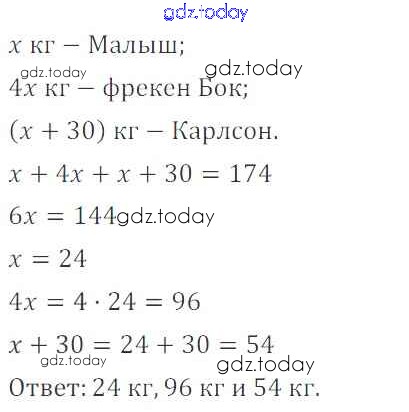 $x$ кг – Малыш;

$4x$ кг – фрекен Бок;

$(x + 30)$ кг – Карлсон.

$x + 4x + x + 30 = 174$

$6x = 144$

$x = 24$

$4x = 4 \cdot 24 = 96$

$x + 30 = 24 + 30 = 54$

Ответ: 24 кг, 96 кг и 54 кг.

gdz.today